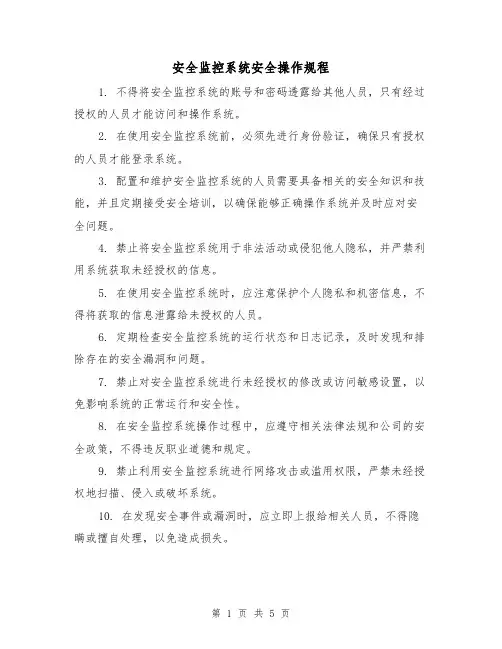 安全监控系统安全操作规程

1. 不得将安全监控系统的账号和密码透露给其他人员，只有经过授权的人员才能访问和操作系统。

2. 在使用安全监控系统前，必须先进行身份验证，确保只有授权的人员才能登录系统。

3. 配置和维护安全监控系统的人员需要具备相关的安全知识和技能，并且定期接受安全培训，以确保能够正确操作系统并及时应对安全问题。

4. 禁止将安全监控系统用于非法活动或侵犯他人隐私，并严禁利用系统获取未经授权的信息。

5. 在使用安全监控系统时，应注意保护个人隐私和机密信息，不得将获取的信息泄露给未授权的人员。

6. 定期检查安全监控系统的运行状态和日志记录，及时发现和排除存在的安全漏洞和问题。

7. 禁止对安全监控系统进行未经授权的修改或访问敏感设置，以免影响系统的正常运行和安全性。

8. 在安全监控系统操作过程中，应遵守相关法律法规和公司的安全政策，不得违反职业道德和规定。

9. 禁止利用安全监控系统进行网络攻击或滥用权限，严禁未经授权地扫描、侵入或破坏系统。

10. 在发现安全事件或漏洞时，应立即上报给相关人员，不得隐瞒或擅自处理，以免造成损失。

第 1 页 共 5 页